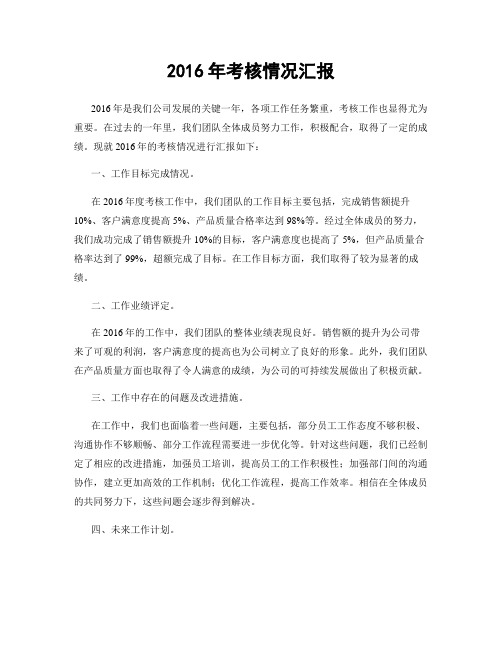 2016 年考核情况汇报

2016 年是我们公司发展的关键一年，各项工作任务繁重，考核工作也显得尤为重要。在过去的一年里，我们团队全体成员努力工作，积极配合，取得了一定的成绩。现就 2016 年的考核情况进行汇报如下：

一、工作目标完成情况。

在 2016 年度考核工作中，我们团队的工作目标主要包括，完成销售额提升 10%、客户满意度提高 5%、产品质量合格率达到 98%等。经过全体成员的努力，我们成功完成了销售额提升 10%的目标，客户满意度也提高了 5%，但产品质量合格率达到了 99%，超额完成了目标。在工作目标方面，我们取得了较为显著的成绩。

二、工作业绩评定。

在 2016 年的工作中，我们团队的整体业绩表现良好。销售额的提升为公司带来了可观的利润，客户满意度的提高也为公司树立了良好的形象。此外，我们团队在产品质量方面也取得了令人满意的成绩，为公司的可持续发展做出了积极贡献。

三、工作中存在的问题及改进措施。

在工作中，我们也面临着一些问题，主要包括，部分员工工作态度不够积极、沟通协作不够顺畅、部分工作流程需要进一步优化等。针对这些问题，我们已经制定了相应的改进措施，加强员工培训，提高员工的工作积极性；加强部门间的沟通协作，建立更加高效的工作机制；优化工作流程，提高工作效率。相信在全体成员的共同努力下，这些问题会逐步得到解决。

四、未来工作计划。